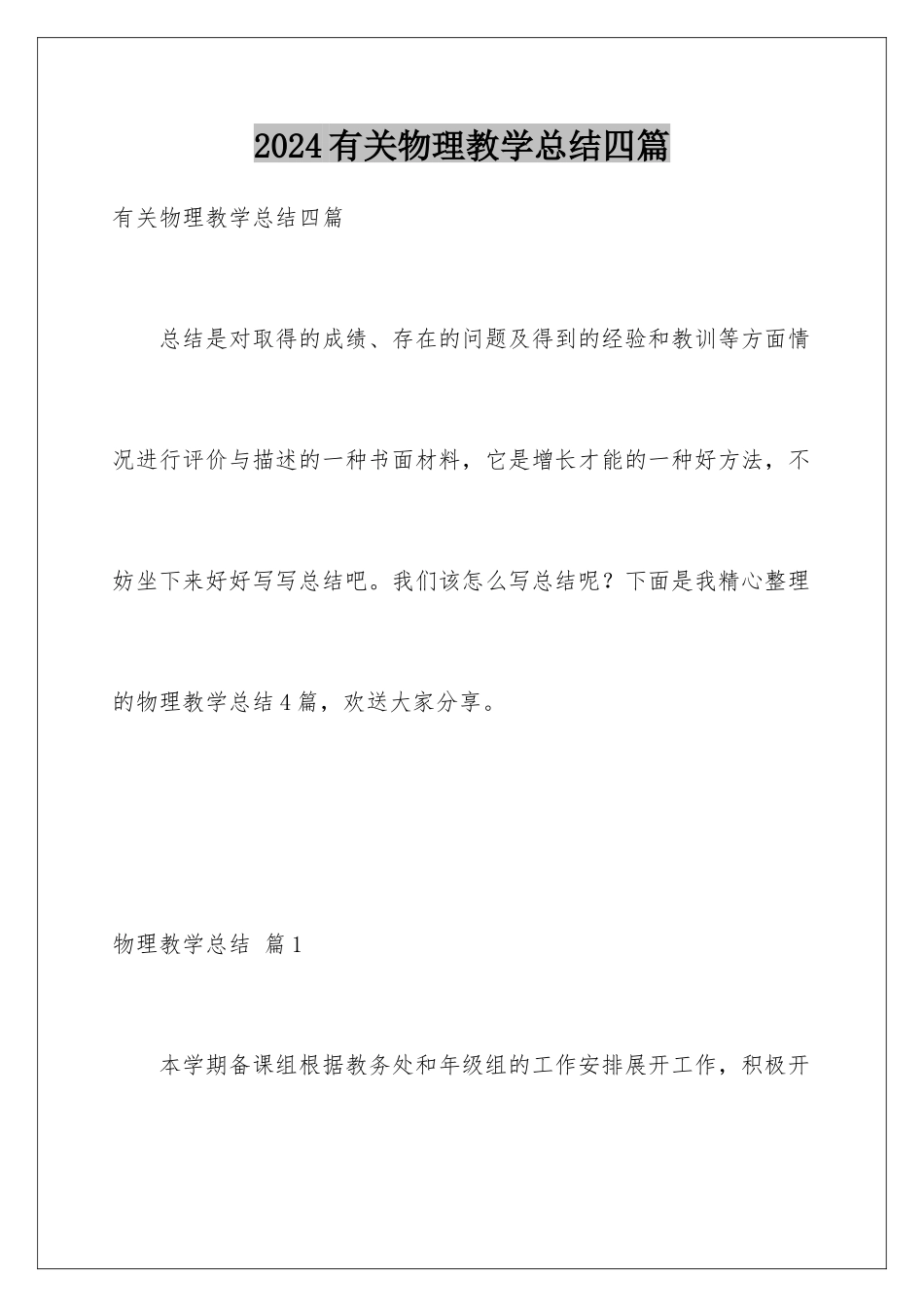 2024有关物理教学总结四篇

有关物理教学总结四篇

总结是对取得的成绩、存在的问题及得到的经验和教训等方面情况进行评价与描述的一种书面材料，它是增长才能的一种好方法，不妨坐下来好好写写总结吧。我们该怎么写总结呢？下面是我精心整理的物理教学总结4篇，欢送大家分享。

物理教学总结 篇1

本学期备课组根据教务处和年级组的工作安排展开工作，积极开